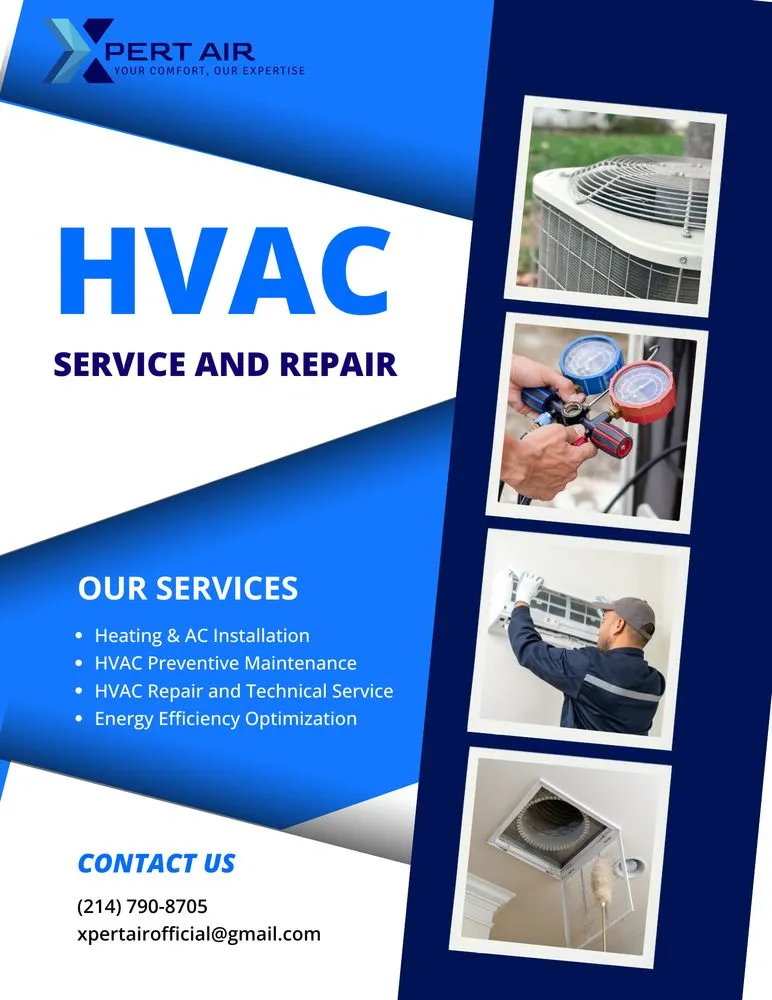 XPERT AIR
YOUR COMFORT, OUR EXPERTISE

HVAC

SERVICE AND REPAIR

OUR SERVICES

• Heating & AC Installation
• HVAC Preventive Maintenance
• HVAC Repair and Technical Service
• Energy Efficiency Optimization

CONTACT US

(214) 790-8705
xpertairofficial@gmail.com